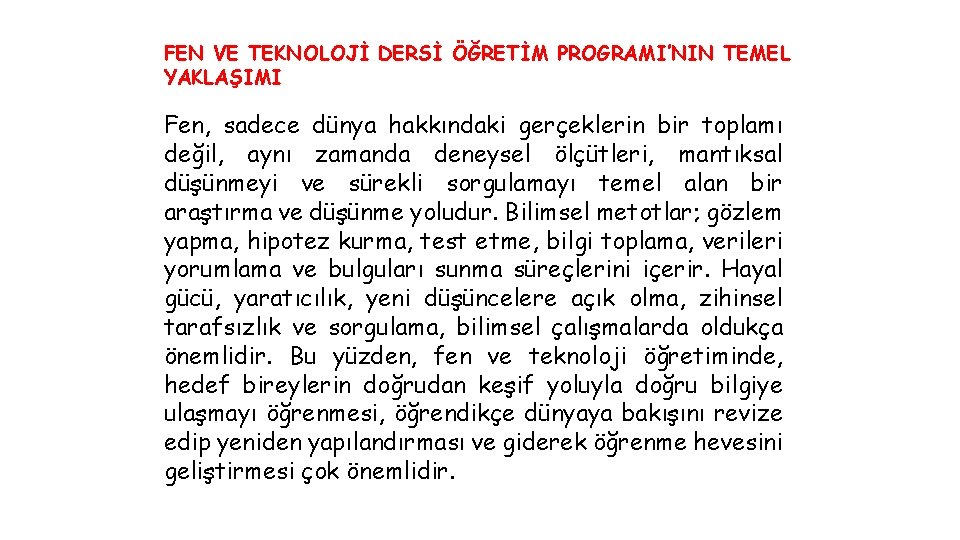 FEN VE TEKNOLOJİ DERSİ ÖĞRETİM PROGRAMI'NIN TEMEL YAKLAŞIMI

Fen, sadece dünya hakkındaki gerçeklerin bir toplamı değil, aynı zamanda deneysel ölçütleri, mantıksal düşünmeyi ve sürekli sorgulamayı temel alan bir araştırma ve düşünme yoludur. Bilimsel metotlar; gözlem yapma, hipotez kurma, test etme, bilgi toplama, verileri yorumlama ve bulguları sunma süreçlerini içerir. Hayal gücü, yaratıcılık, yeni düşüncelere açık olma, zihinsel tarafsızlık ve sorgulama, bilimsel çalışmalarda oldukça önemlidir. Bu yüzden, fen ve teknoloji öğretiminde, hedef bireylerin doğrudan keşif yoluyla doğru bilgiye ulaşmayı öğrenmesi, öğrendikçe dünyaya bakışını revize edip yeniden yapılandırması ve giderek öğrenme hevesini geliştirmesi çok önemlidir.